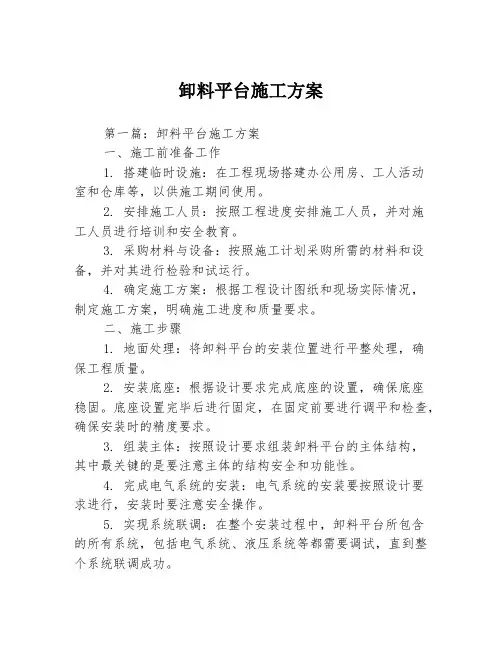 卸料平台施工方案

第一篇：卸料平台施工方案

一、施工前准备工作

1. 搭建临时设施：在工程现场搭建办公用房、工人活动室和仓库等，以供施工期间使用。

2. 安排施工人员：按照工程进度安排施工人员，并对施工人员进行培训和安全教育。

3. 采购材料与设备：按照施工计划采购所需的材料和设备，并对其进行检验和试运行。

4. 确定施工方案：根据工程设计图纸和现场实际情况，制定施工方案，明确施工进度和质量要求。

二、施工步骤

1. 地面处理：将卸料平台的安装位置进行平整处理，确保工程质量。

2. 安装底座：根据设计要求完成底座的设置，确保底座稳固。底座设置完毕后进行固定，在固定前要进行调平和检查，确保安装时的精度要求。

3. 组装主体：按照设计要求组装卸料平台的主体结构，其中最关键的是要注意主体的结构安全和功能性。

4. 完成电气系统的安装：电气系统的安装要按照设计要求进行，安装时要注意安全操作。

5. 实现系统联调：在整个安装过程中，卸料平台所包含的所有系统，包括电气系统、液压系统等都需要调试，直到整个系统联调成功。